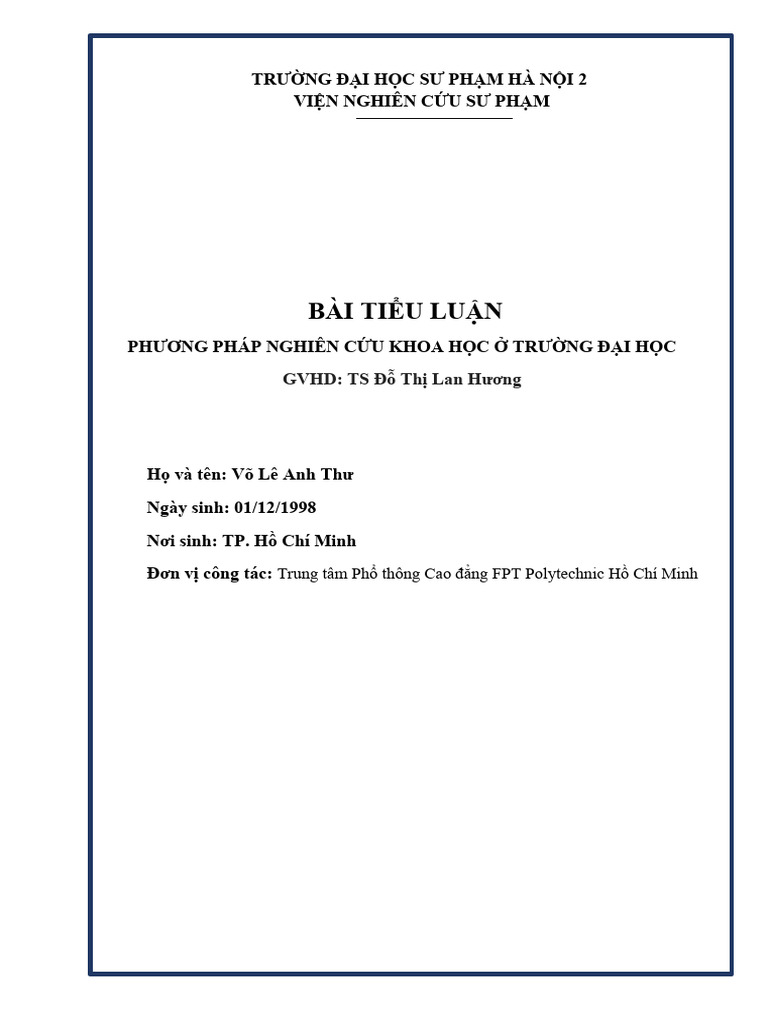 TRƯỜNG ĐẠI HỌC SƯ PHẠM HÀ NỘI 2
VIỆN NGHIÊN CỨU SƯ PHẠM

BÀI TIỂU LUẬN
PHƯƠNG PHÁP NGHIÊN CỨU KHOA HỌC Ở TRƯỜNG ĐẠI HỌC
GVHD: TS Đỗ Thị Lan Hương

Họ và tên: Võ Lê Anh Thư

Ngày sinh: 01/12/1998

Nơi sinh: TP. Hồ Chí Minh

Đơn vị công tác: Trung tâm Phổ thông Cao đẳng FPT Polytechnic Hồ Chí Minh